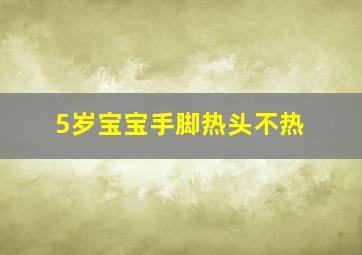 5岁宝宝手脚热头不热